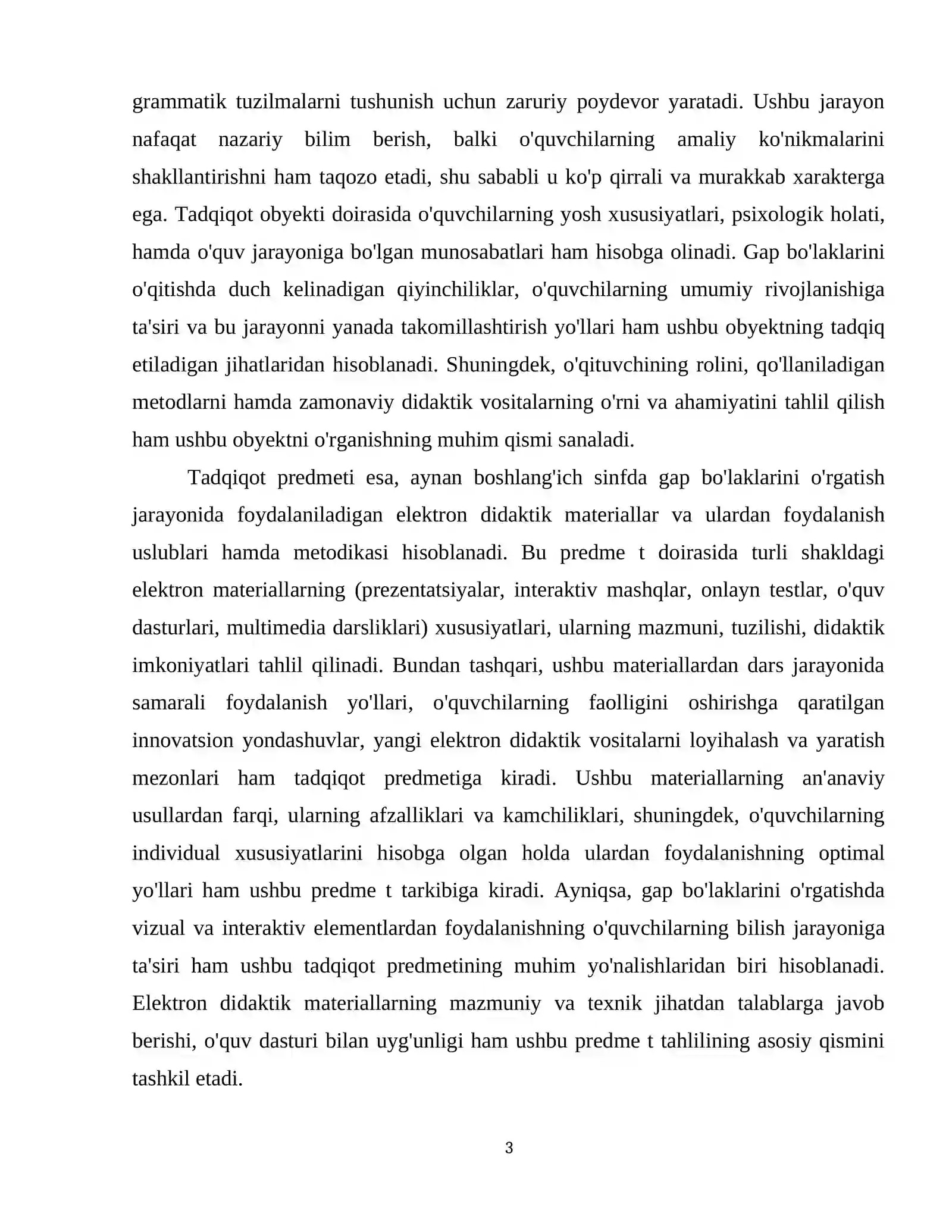 grammatik tuzilmalarni tushunish uchun zaruriy poydevor yaratadi. Ushbu jarayon nafaqat nazariy bilim berish, balki o'quvchilarning amaliy ko'nikmalarini shakllantirishni ham taqozo etadi, shu sababli u ko'p qirrali va murakkab xarakterga ega. Tadqiqot obyekti doirasida o'quvchilarning yosh xususiyatlari, psixologik holati, hamda o'quv jarayoniga bo'lgan munosabatlari ham hisobga olinadi. Gap bo'laklarini o'qitishda duch kelinadigan qiyinchiliklar, o'quvchilarning umumiy rivojlanishiga ta'siri va bu jarayonni yanada takomillashtirish yo'llari ham ushbu obyektning tadqiq etiladigan jihatlaridan hisoblanadi. Shuningdek, o'qituvchining rolini, qo'llaniladigan metodlarni hamda zamonaviy didaktik vositalarning o'rni va ahamiyatini tahlil qilish ham ushbu obyektni o'rganishning muhim qismi sanaladi.

Tadqiqot predmeti esa, aynan boshlang'ich sinfda gap bo'laklarini o'rgatish jarayonida foydalaniladigan elektron didaktik materiallar va ulardan foydalanish uslublari hamda metodikasi hisoblanadi. Bu predme t doirasida turli shakldagi elektron materiallarning (prezentatsiyalar, interaktiv mashqlar, onlayn testlar, o'quv dasturlari, multimedia darsliklari) xususiyatlari, ularning mazmuni, tuzilishi, didaktik imkoniyatlari tahlil qilinadi. Bundan tashqari, ushbu materiallardan dars jarayonida samarali foydalanish yo'llari, o'quvchilarning faolligini oshirishga qaratilgan innovatsion yondashuvlar, yangi elektron didaktik vositalarni loyihalash va yaratish mezonlari ham tadqiqot predmetiga kiradi. Ushbu materiallarning an'anaviy usullardan farqi, ularning afzalliklari va kamchiliklari, shuningdek, o'quvchilarning individual xususiyatlarini hisobga olgan holda ulardan foydalanishning optimal yo'llari ham ushbu predme t tarkibiga kiradi. Ayniqsa, gap bo'laklarini o'rgatishda vizual va interaktiv elementlardan foydalanishning o'quvchilarning bilish jarayoniga ta'siri ham ushbu tadqiqot predmetining muhim yo'nalishlaridan biri hisoblanadi. Elektron didaktik materiallarning mazmuniy va texnik jihatdan talablarga javob berishi, o'quv dasturi bilan uyg'unligi ham ushbu predme t tahlilining asosiy qismini tashkil etadi.

3